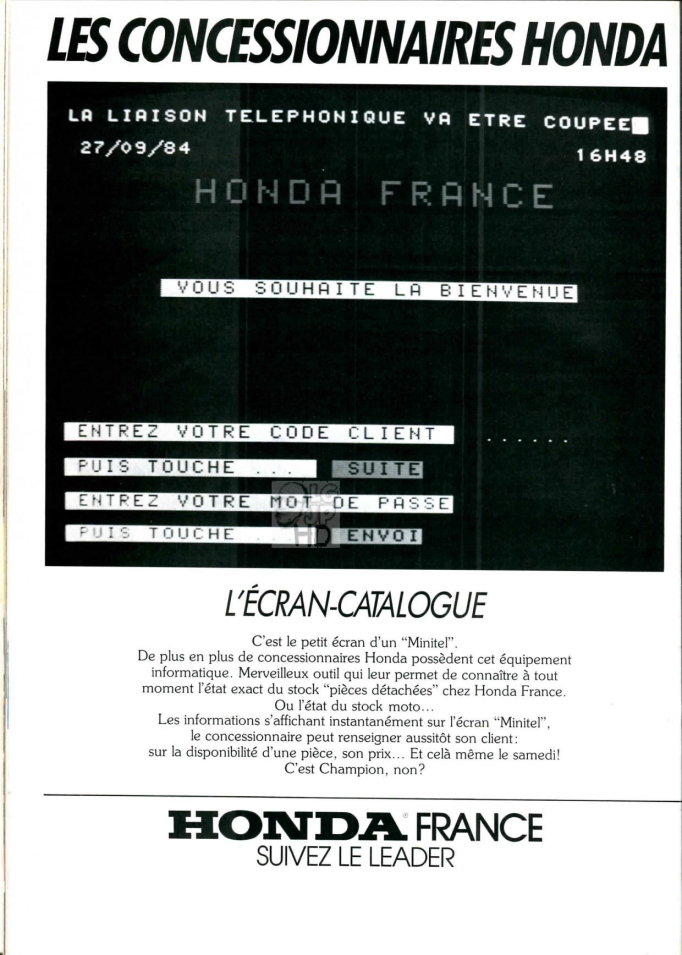 LES CONCESSIONNAIRES HONDA

LA LIAISON TELEPHONIQUE VA ETRE COUPEE
27/09/84
16H48

HONDA FRANCE

VOUS SOUHAITE LA BIENVENUE

ENTREZ VOTRE CODE CLIENT ......
PUIS TOUCHE ... SUITE
ENTREZ VOTRE MOT DE PASSE
PUIS TOUCHE ... ENVOI

L'ÉCRAN-CATALOGUE

C'est le petit écran d'un "Minitel".
De plus en plus de concessionnaires Honda possèdent cet équipement informatique. Merveilleux outil qui leur permet de connaître à tout moment l'état exact du stock "pièces détachées" chez Honda France.
Ou l'état du stock moto...
Les informations s'affichant instantanément sur l'écran "Minitel", le concessionnaire peut renseigner aussitôt son client: sur la disponibilité d'une pièce, son prix... Et celà même le samedi!
C'est Champion, non?

HONDA FRANCE
SUIVEZ LE LEADER